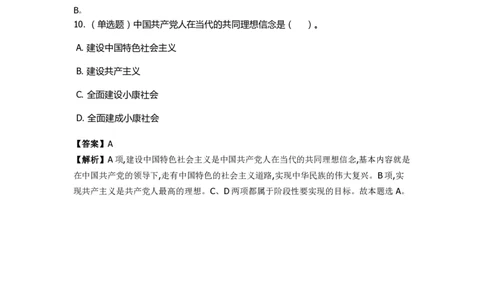 B。
10.（单选题）中国共产党人在当代的共同理想信念是（　　）。

A. 建设中国特色社会主义

B. 建设共产主义

C. 全面建设小康社会

D. 全面建成小康社会

【答案】A
【解析】A 项,建设中国特色社会主义是中国共产党人在当代的共同理想信念,基本内容就是在中国共产党的领导下,走有中国特色的社会主义道路,实现中华民族的伟大复兴。B 项,实现共产主义是共产党人最高的理想。C、D 两项都属于阶段性要实现的目标。故本题选 A。